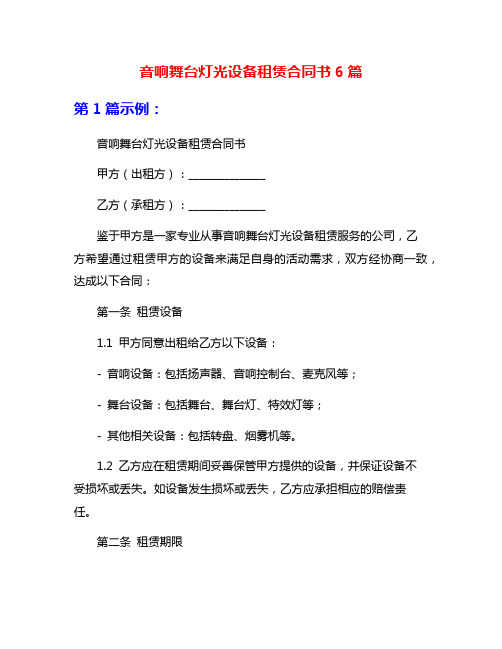 音响舞台灯光设备租赁合同书 6 篇

第 1 篇示例：

音响舞台灯光设备租赁合同书

甲方（出租方）：______________

乙方（承租方）：______________

鉴于甲方是一家专业从事音响舞台灯光设备租赁服务的公司，乙方希望通过租赁甲方的设备来满足自身的活动需求，双方经协商一致，达成以下合同：

第一条 租赁设备

1.1 甲方同意出租给乙方以下设备：

- 音响设备：包括扬声器、音响控制台、麦克风等；

- 舞台设备：包括舞台、舞台灯、特效灯等；

- 其他相关设备：包括转盘、烟雾机等。

1.2 乙方应在租赁期间妥善保管甲方提供的设备，并保证设备不受损坏或丢失。如设备发生损坏或丢失，乙方应承担相应的赔偿责任。

第二条 租赁期限